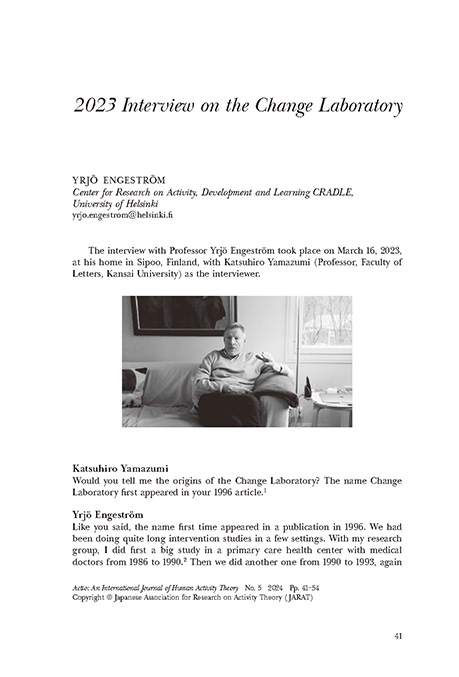 2023 Interview on the Change Laboratory

YRJÖ ENGESTRÖM
Center for Research on Activity, Development and Learning CRADLE, University of Helsinki
yrjo.engestrom@helsinki.fi

The interview with Professor Yrjö Engeström took place on March 16, 2023, at his home in Sipoo, Finland, with Katsuhiro Yamazumi (Professor, Faculty of Letters, Kansai University) as the interviewer.

Katsuhiro Yamazumi
Would you tell me the origins of the Change Laboratory? The name Change Laboratory first appeared in your 1996 article.$^1$

Yrjö Engeström
Like you said, the name first time appeared in a publication in 1996. We had been doing quite long intervention studies in a few settings. With my research group, I did first a big study in a primary care health center with medical doctors from 1986 to 1990.$^2$ Then we did another one from 1990 to 1993, again

Actio: An International Journal of Human Activity Theory No. 5 2024 Pp. 41-54
Copyright © Japanese Association for Research on Activity Theory (JARAT)

41